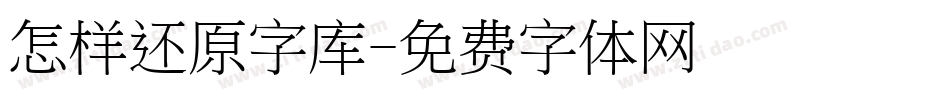 怎样还原字库-免费字体网